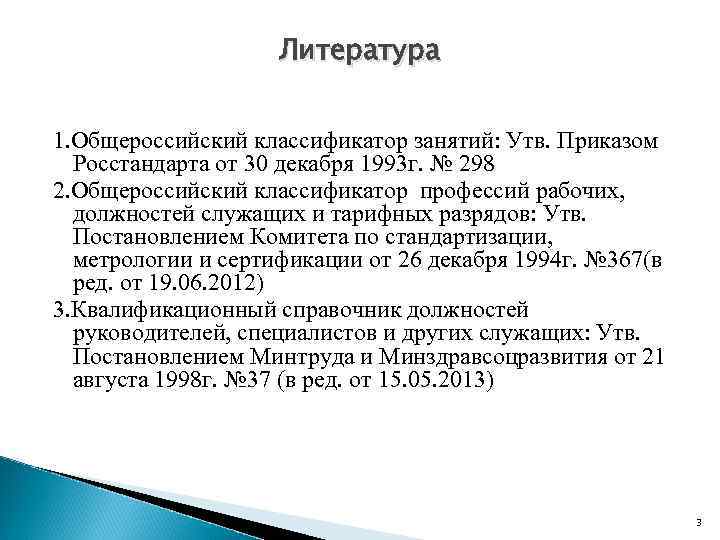 Литература

1.Общероссийский классификатор занятий: Утв. Приказом Росстандарта от 30 декабря 1993г. № 298

2.Общероссийский классификатор профессий рабочих, должностей служащих и тарифных разрядов: Утв. Постановлением Комитета по стандартизации, метрологии и сертификации от 26 декабря 1994г. №367(в ред. от 19.06.2012)

3.Квалификационный справочник должностей руководителей, специалистов и других служащих: Утв. Постановлением Минтруда и Минздравсоцразвития от 21 августа 1998г. №37 (в ред. от 15.05.2013)

3